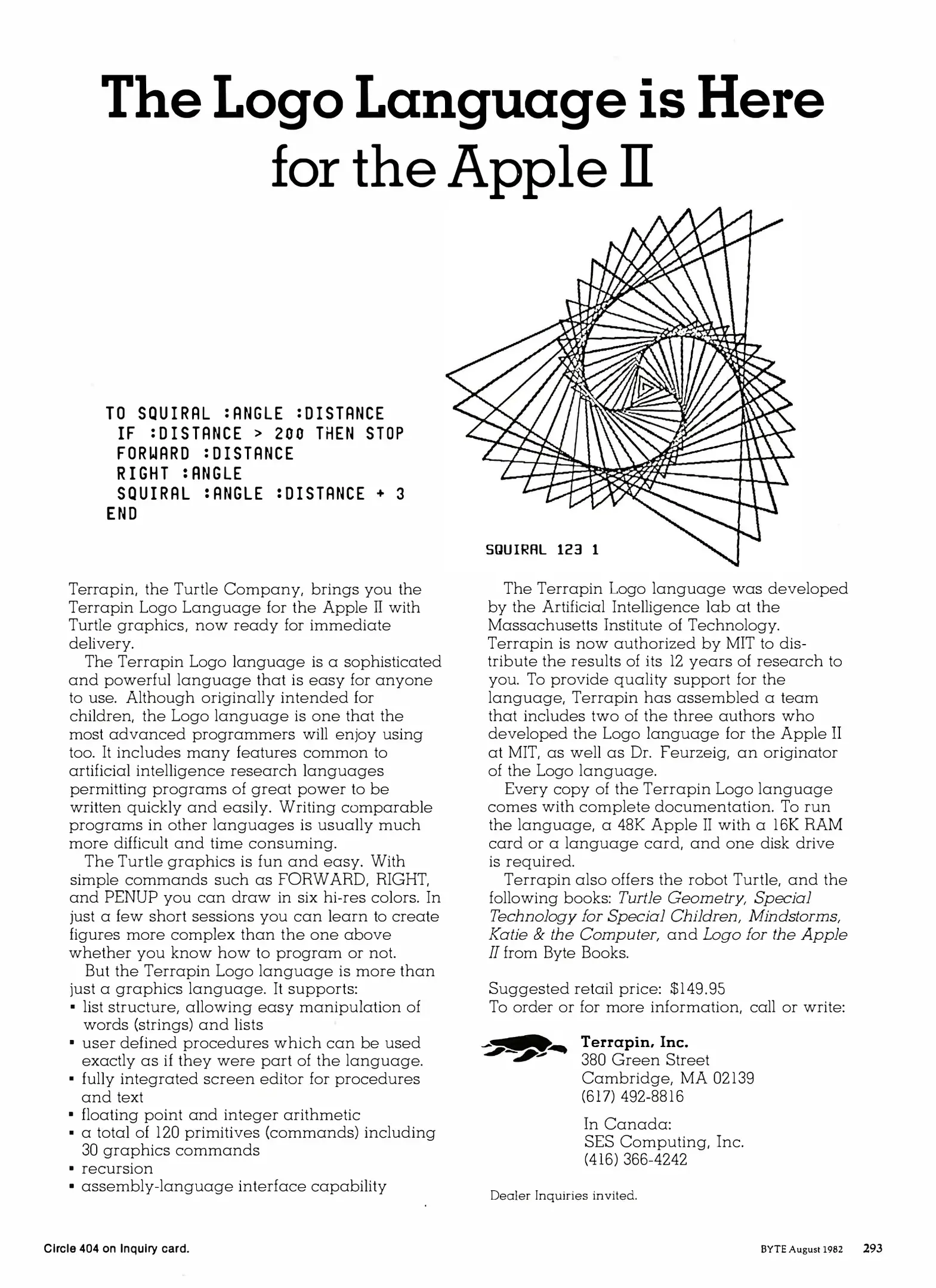 The Logo Language is Here for the Apple II

TO SQUIRAL :ANGLE :DISTANCE
IF :DISTANCE > 200 THEN STOP
FORWARD :DISTANCE
RIGHT :ANGLE
SQUIRAL :ANGLE :DISTANCE + 3
END

SQUIRAL 123 1

Terrapin, the Turtle Company, brings you the Terrapin Logo Language for the Apple II with Turtle graphics, now ready for immediate delivery.

The Terrapin Logo language is a sophisticated and powerful language that is easy for anyone to use. Although originally intended for children, the Logo language is one that the most advanced programmers will enjoy using too. It includes many features common to artificial intelligence research languages permitting programs of great power to be written quickly and easily. Writing comparable programs in other languages is usually much more difficult and time consuming.

The Turtle graphics is fun and easy. With simple commands such as FORWARD, RIGHT, and PENUP you can draw in six hi-res colors. In just a few short sessions you can learn to create figures more complex than the one above whether you know how to program or not.

But the Terrapin Logo language is more than just a graphics language. It supports:
▪ list structure, allowing easy manipulation of words (strings) and lists
▪ user defined procedures which can be used exactly as if they were part of the language.
▪ fully integrated screen editor for procedures and text
▪ floating point and integer arithmetic
▪ a total of 120 primitives (commands) including 30 graphics commands
▪ recursion
▪ assembly-language interface capability

The Terrapin Logo language was developed by the Artificial Intelligence lab at the Massachusetts Institute of Technology. Terrapin is now authorized by MIT to distribute the results of its 12 years of research to you. To provide quality support for the language, Terrapin has assembled a team that includes two of the three authors who developed the Logo language for the Apple II at MIT, as well as Dr. Feurzeig, an originator of the Logo language.

Every copy of the Terrapin Logo language comes with complete documentation. To run the language, a 48K Apple II with a 16K RAM card or a language card, and one disk drive is required.

Terrapin also offers the robot Turtle, and the following books: Turtle Geometry, Special Technology for Special Children, Mindstorms, Katie & the Computer, and Logo for the Apple II from Byte Books.

Suggested retail price: $149.95
To order or for more information, call or write:

Terrapin, Inc.
380 Green Street
Cambridge, MA 02139
(617) 492-8816

In Canada:
SES Computing, Inc.
(416) 366-4242

Dealer Inquiries invited.

Circle 404 on Inquiry card.

BYTE August 1982 293